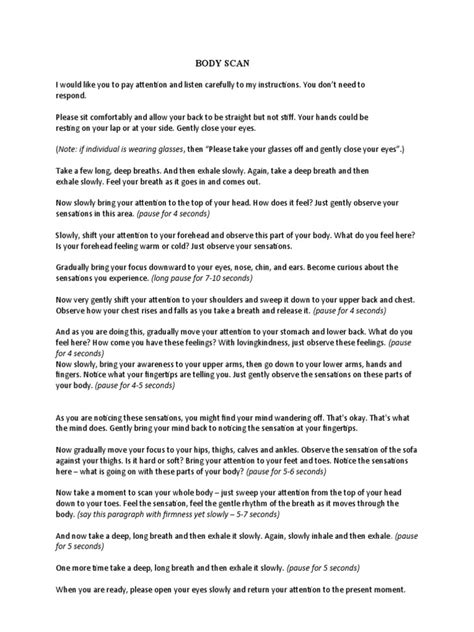 BODY SCAN

I would like you to pay attention and listen carefully to my instructions. You don't need to respond.

Please sit comfortably and allow your back to be straight but not stiff. Your hands could be resting on your lap or at your side. Gently close your eyes.

(Note: if individual is wearing glasses, then "Please take your glasses off and gently close your eyes".)

Take a few long, deep breaths. And then exhale slowly. Again, take a deep breath and then exhale slowly. Feel your breath as it goes in and comes out.

Now slowly bring your attention to the top of your head. How does it feel? Just gently observe your sensations in this area. (pause for 4 seconds)

Slowly, shift your attention to your forehead and observe this part of your body. What do you feel here? Is your forehead feeling warm or cold? Just observe your sensations.

Gradually bring your focus downward to your eyes, nose, chin, and ears. Become curious about the sensations you experience. (long pause for 7-10 seconds)

Now very gently shift your attention to your shoulders and sweep it down to your upper back and chest. Observe how your chest rises and falls as you take a breath and release it. (pause for 4 seconds)

And as you are doing this, gradually move your attention to your stomach and lower back. What do you feel here? How come you have these feelings? With lovingkindness, just observe these feelings. (pause for 4 seconds)
Now slowly, bring your awareness to your upper arms, then go down to your lower arms, hands and fingers. Notice what your fingertips are telling you. Just gently observe the sensations on these parts of your body. (pause for 4-5 seconds)

As you are noticing these sensations, you might find your mind wandering off. That's okay. That's what the mind does. Gently bring your mind back to noticing the sensation at your fingertips.

Now gradually move your focus to your hips, thighs, calves and ankles. Observe the sensation of the sofa against your thighs. Is it hard or soft? Bring your attention to your feet and toes. Notice the sensations here – what is going on with these parts of your body? (pause for 5-6 seconds)

Now take a moment to scan your whole body – just sweep your attention from the top of your head down to your toes. Feel the sensation, feel the gentle rhythm of the breath as it moves through the body. (say this paragraph with firmness yet slowly – 5-7 seconds)

And now take a deep, long breath and then exhale it slowly. Again, slowly inhale and then exhale. (pause for 5 seconds)

One more time take a deep, long breath and then exhale it slowly. (pause for 5 seconds)

When you are ready, please open your eyes slowly and return your attention to the present moment.